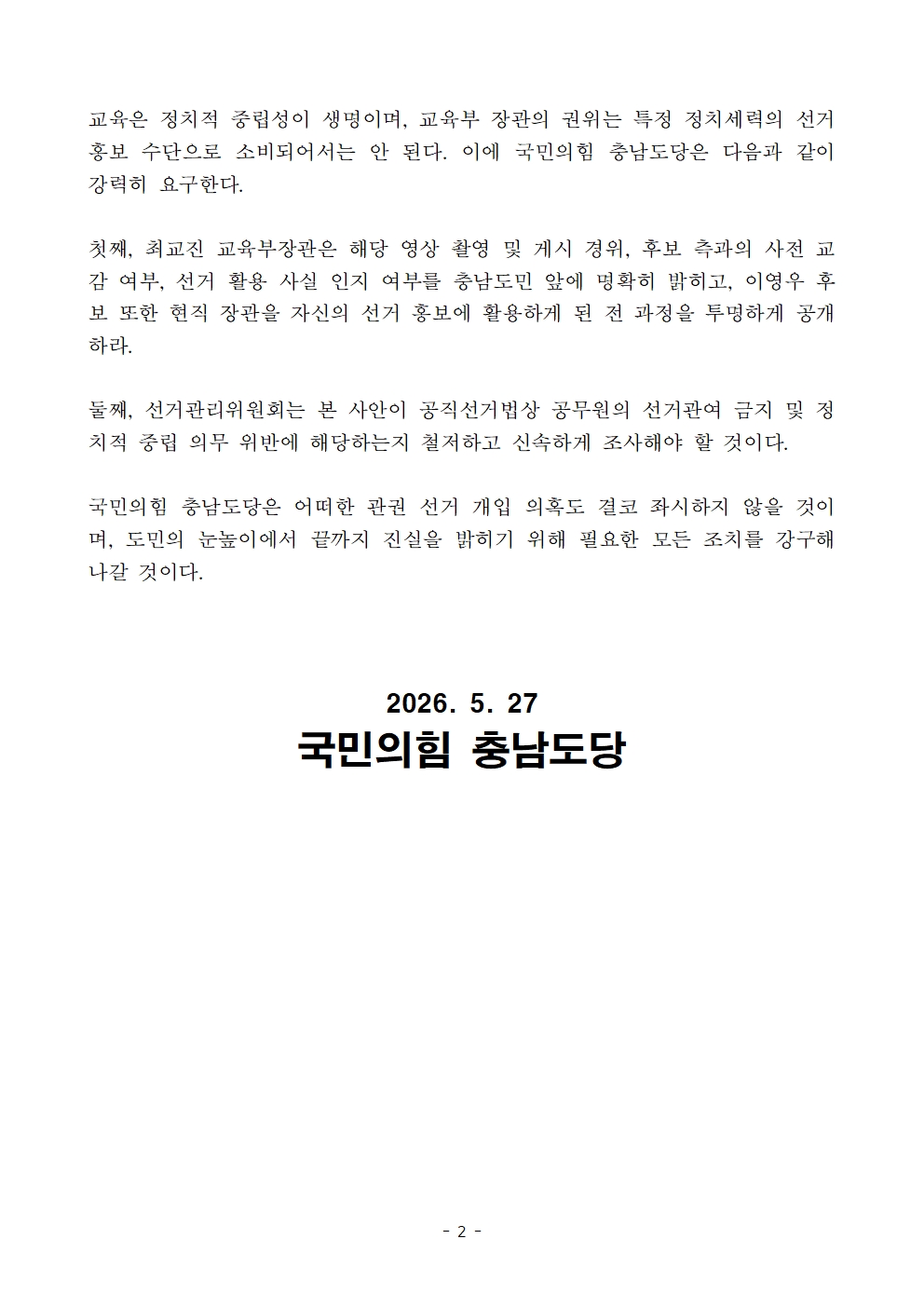 교육은 정치적 중립성이 생명이며, 교육부 장관의 권위는 특정 정치세력의 선거 홍보 수단으로 소비되어서는 안 된다. 이에 국민의힘 충남도당은 다음과 같이 강력히 요구한다.

첫째, 최교진 교육부장관은 해당 영상 촬영 및 게시 경위, 후보 측과의 사전 교감 여부, 선거 활용 사실 인지 여부를 충남도민 앞에 명확히 밝히고, 이영우 후보 또한 현직 장관을 자신의 선거 홍보에 활용하게 된 전 과정을 투명하게 공개하라.

둘째, 선거관리위원회는 본 사안이 공직선거법상 공무원의 선거관여 금지 및 정치적 중립 의무 위반에 해당하는지 철저하고 신속하게 조사해야 할 것이다.

국민의힘 충남도당은 어떠한 관권 선거 개입 의혹도 결코 좌시하지 않을 것이며, 도민의 눈높이에서 끝까지 진실을 밝히기 위해 필요한 모든 조치를 강구해 나갈 것이다.

2026. 5. 27
국민의힘 충남도당

- 2 -